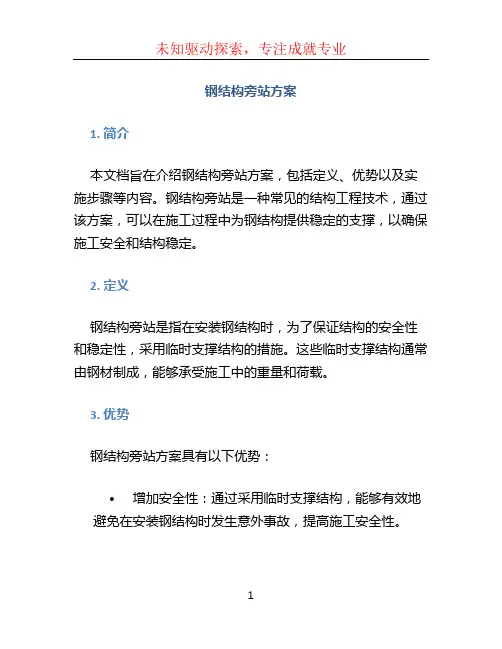 未知驱动探索，专注成就专业

钢结构旁站方案

1. 简介

本文档旨在介绍钢结构旁站方案，包括定义、优势以及实施步骤等内容。钢结构旁站是一种常见的结构工程技术，通过该方案，可以在施工过程中为钢结构提供稳定的支撑，以确保施工安全和结构稳定。

2. 定义

钢结构旁站是指在安装钢结构时，为了保证结构的安全性和稳定性，采用临时支撑结构的措施。这些临时支撑结构通常由钢材制成，能够承受施工中的重量和荷载。

3. 优势

钢结构旁站方案具有以下优势：

• 增加安全性：通过采用临时支撑结构，能够有效地避免在安装钢结构时发生意外事故，提高施工安全性。

1